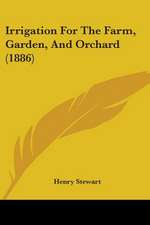 Irrigation For The Farm, Garden, And Orchard (1886)

Henry Stewart